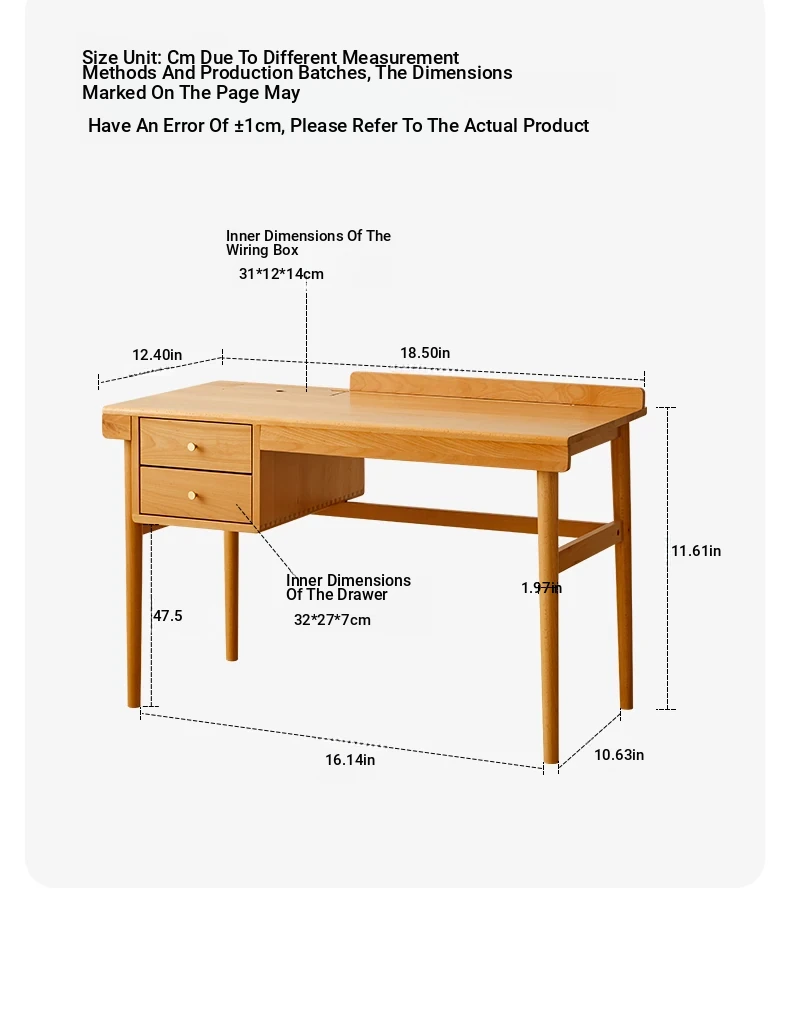 Size Unit: Cm Due To Different Measurement Methods And Production Batches, The Dimensions Marked On The Page May

Have An Error Of ±1cm, Please Refer To The Actual Product

Inner Dimensions Of The Wiring Box
31*12*14cm

12.40in

18.50in

11.61in

Inner Dimensions Of The Drawer
32*27*7cm

1.97in

47.5

16.14in

10.63in